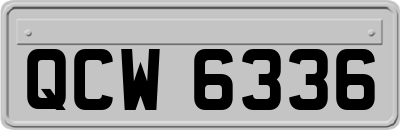 QCW 6336